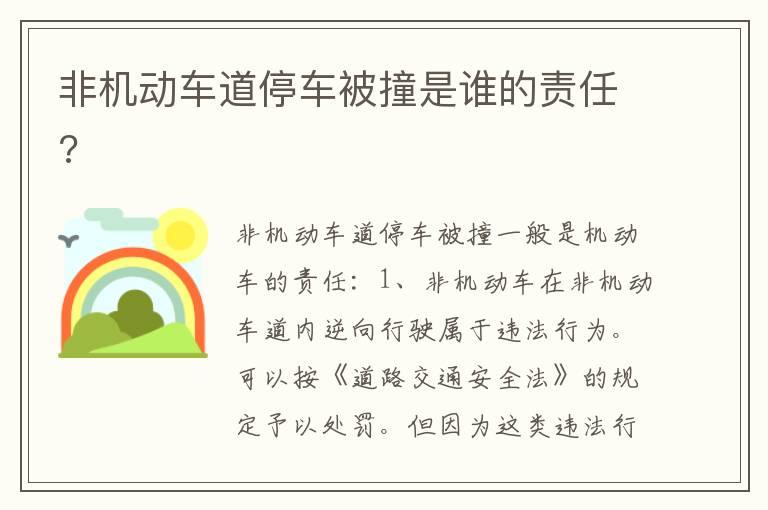 非机动车道停车被撞是谁的责任？

非机动车道停车被撞一般是机动车的责任：1、非机动车在非机动车道内逆向行驶属于违法行为。可以按《道路交通安全法》的规定予以处罚。但因为这类违法行